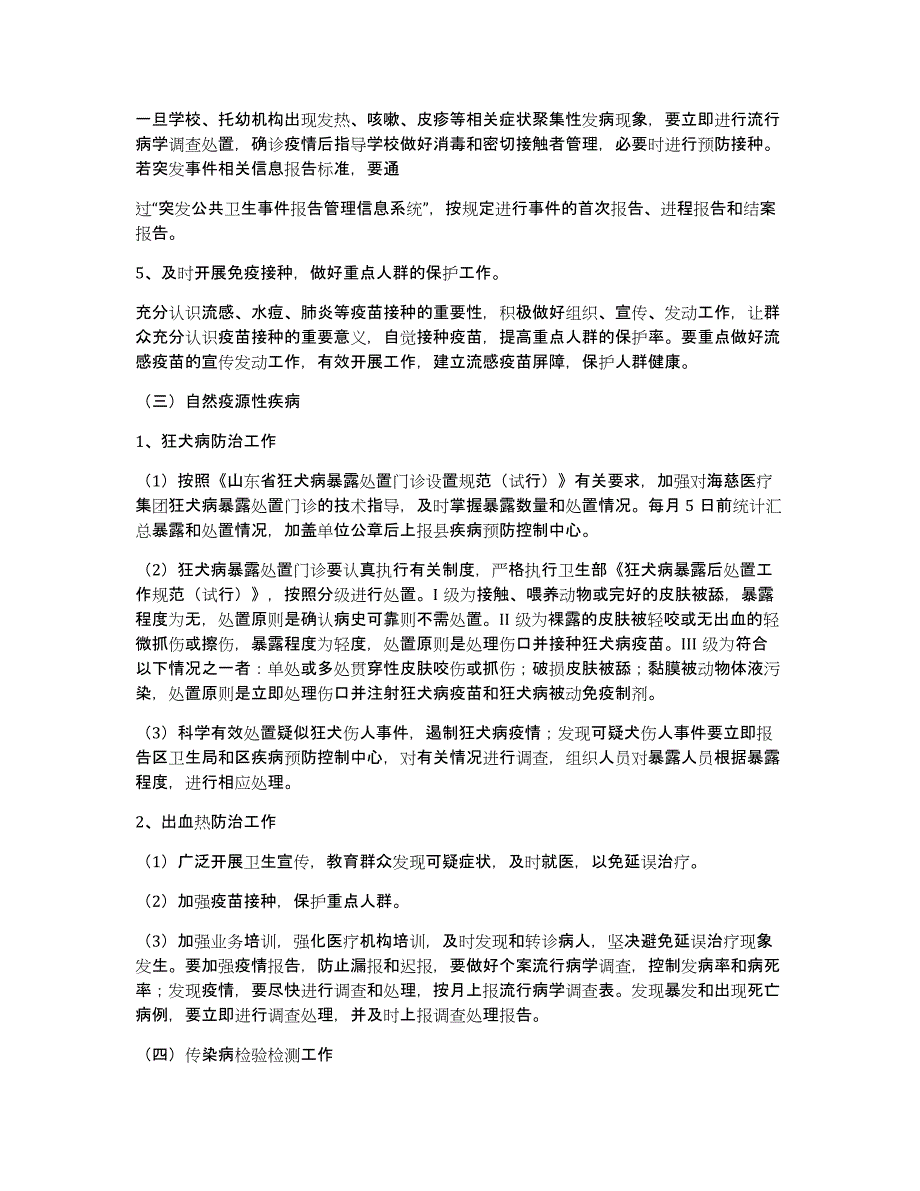 一旦学校、托幼机构出现发热、咳嗽、皮疹等相关症状聚集性发病现象，要立即进行流行病学调查处置，确诊疫情后指导学校做好消毒和密切接触者管理，必要时进行预防接种。若突发事件相关信息报告标准，要通

过“突发公共卫生事件报告管理信息系统”，按规定进行事件的首次报告、进程报告和结案报告。

5、及时开展免疫接种，做好重点人群的保护工作。

充分认识流感、水痘、肺炎等疫苗接种的重要性，积极做好组织、宣传、发动工作，让群众充分认识疫苗接种的重要意义，自觉接种疫苗，提高重点人群的保护率。要重点做好流感疫苗的宣传发动工作，有效开展工作，建立流感疫苗屏障，保护人群健康。

（三）自然疫源性疾病

1、狂犬病防治工作

（1）按照《山东省狂犬病暴露处置门诊设置规范（试行）》有关要求，加强对海慈医疗集团狂犬病暴露处置门诊的技术指导，及时掌握暴露数量和处置情况。每月 5 日前统计汇总暴露和处置情况，加盖单位公章后上报县疾病预防控制中心。

（2）狂犬病暴露处置门诊要认真执行有关制度，严格执行卫生部《狂犬病暴露后处置工作规范（试行）》，按照分级进行处置。I 级为接触、喂养动物或完好的皮肤被舔，暴露程度为无，处置原则是确认病史可靠则不需处置。II 级为裸露的皮肤被轻咬或无出血的轻微抓伤或擦伤，暴露程度为轻度，处置原则是处理伤口并接种狂犬病疫苗。III 级为符合以下情况之一者：单处或多处贯穿性皮肤咬伤或抓伤；破损皮肤被舔；黏膜被动物体液污染，处置原则是立即处理伤口并注射狂犬病疫苗和狂犬病被动免疫制剂。

（3）科学有效处置疑似狂犬伤人事件，遏制狂犬病疫情；发现可疑犬伤人事件要立即报告区卫生局和区疾病预防控制中心，对有关情况进行调查，组织人员对暴露人员根据暴露程度，进行相应处理。

2、出血热防治工作

（1）广泛开展卫生宣传，教育群众发现可疑症状，及时就医，以免延误治疗。

（2）加强疫苗接种，保护重点人群。

（3）加强业务培训，强化医疗机构培训，及时发现和转诊病人，坚决避免延误治疗现象发生。要加强疫情报告，防止漏报和迟报，要做好个案流行病学调查，控制发病率和病死率；发现疫情，要尽快进行调查和处理，按月上报流行病学调查表。发现暴发和出现死亡病例，要立即进行调查处理，并及时上报调查处理报告。

（四）传染病检验检测工作